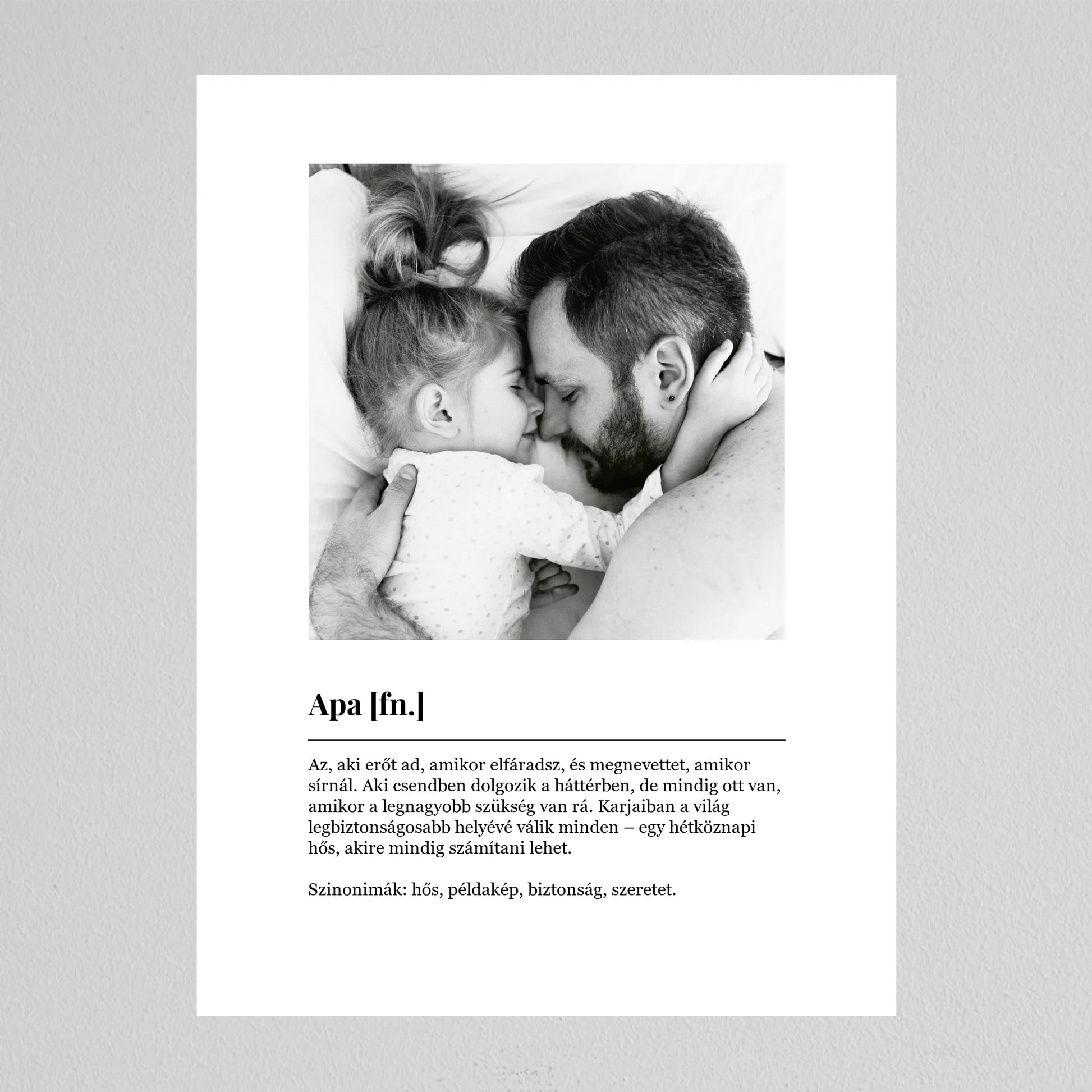 Apa [fn.]

Az, aki erőt ad, amikor elfáradsz, és megnevettet, amikor sírnál. Aki csendben dolgozik a háttérben, de mindig ott van, amikor a legnagyobb szükség van rá. Karjaiban a világ legbiztonságosabb helyévé válik minden – egy hétköznapi hős, akire mindig számítani lehet.

Szinonimák: hős, példakép, biztonság, szeretet.